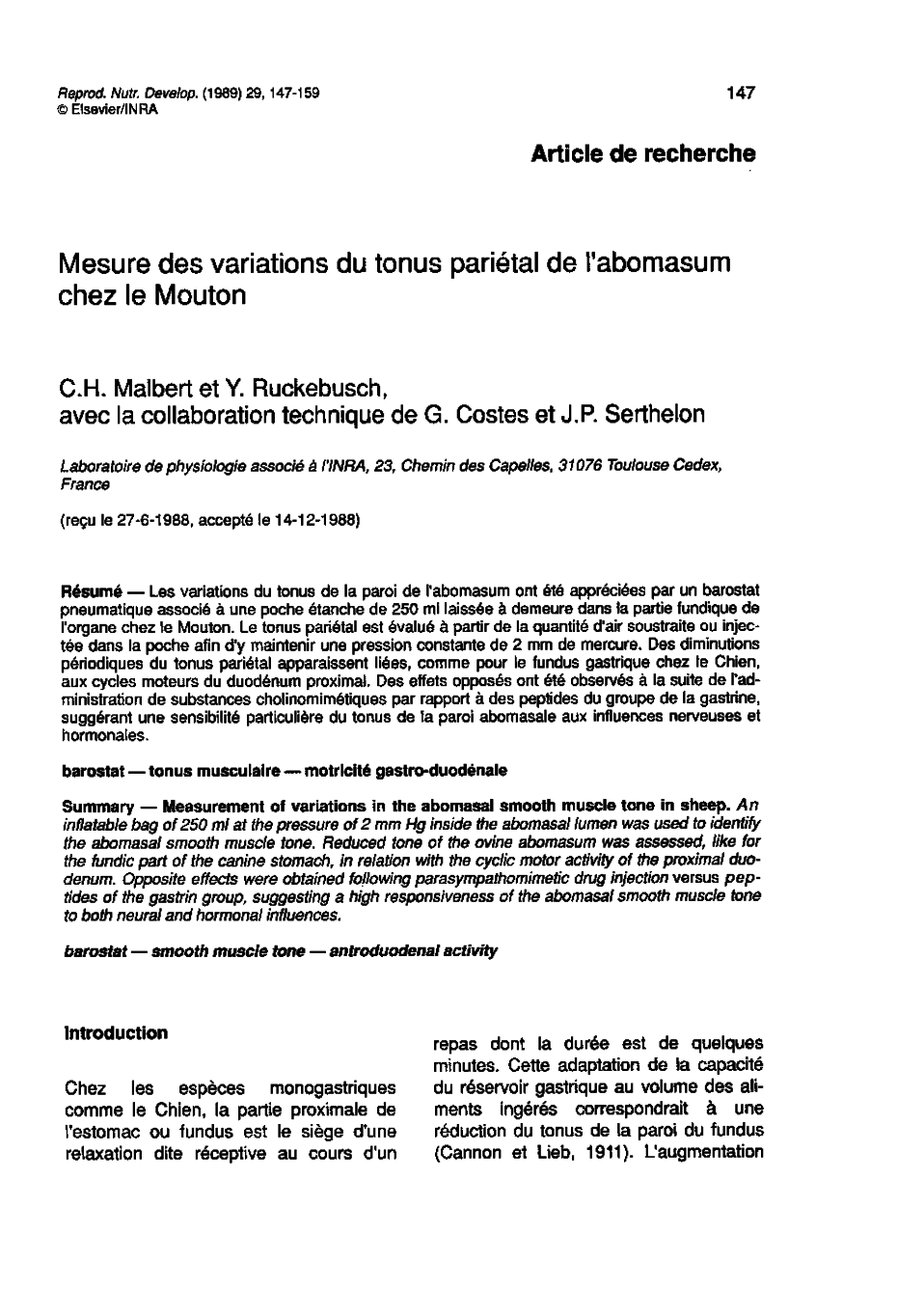 Reprod. Nutr. Develop. (1989) 29, 147-159
© Elsevier/INRA

147

Article de recherche

Mesure des variations du tonus pariétal de l'abomasum chez le Mouton

C.H. Malbert et Y. Ruckebusch,
avec la collaboration technique de G. Costes et J.P. Serthelon

Laboratoire de physiologie associé à l'INRA, 23, Chemin des Capelles, 31076 Toulouse Cedex, France

(reçu le 27-6-1988, accepté le 14-12-1988)

Résumé — Les variations du tonus de la paroi de l'abomasum ont été appréciées par un barostat pneumatique associé à une poche étanche de 250 ml laissée à demeure dans la partie fundique de l'organe chez le Mouton. Le tonus pariétal est évalué à partir de la quantité d'air soustraite ou injectée dans la poche afin d'y maintenir une pression constante de 2 mm de mercure. Des diminutions périodiques du tonus pariétal apparaissent liées, comme pour le fundus gastrique chez le Chien, aux cycles moteurs du duodénum proximal. Des effets opposés ont été observés à la suite de l'administration de substances cholinomimétiques par rapport à des peptides du groupe de la gastrine, suggérant une sensibilité particulière du tonus de la paroi abomasale aux influences nerveuses et hormonales.

barostat — tonus musculaire — motricité gastro-duodénale

Summary — Measurement of variations in the abomasal smooth muscle tone in sheep. An inflatable bag of 250 ml at the pressure of 2 mm Hg inside the abomasal lumen was used to identify the abomasal smooth muscle tone. Reduced tone of the ovine abomasum was assessed, like for the fundic part of the canine stomach, in relation with the cyclic motor activity of the proximal duodenum. Opposite effects were obtained following parasympathomimetic drug injection versus peptides of the gastrin group, suggesting a high responsiveness of the abomasal smooth muscle tone to both neural and hormonal influences.

barostat — smooth muscle tone — antroduodenal activity

Introduction

Chez les espèces monogastriques comme le Chien, la partie proximale de l'estomac ou fundus est le siège d'une relaxation dite réceptive au cours d'un repas dont la durée est de quelques minutes. Cette adaptation de la capacité du réservoir gastrique au volume des aliments ingérés correspondrait à une réduction du tonus de la paroi du fundus (Cannon et Lieb, 1911). L'augmentation